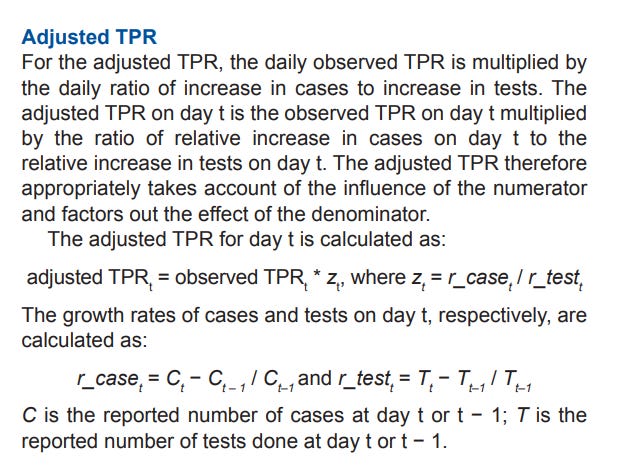 Adjusted TPR

For the adjusted TPR, the daily observed TPR is multiplied by the daily ratio of increase in cases to increase in tests. The adjusted TPR on day t is the observed TPR on day t multiplied by the ratio of relative increase in cases on day t to the relative increase in tests on day t. The adjusted TPR therefore appropriately takes account of the influence of the numerator and factors out the effect of the denominator.

The adjusted TPR for day t is calculated as:

adjusted $TPR_t$ = observed $TPR_t * z_t$, where $z_t = r\_case_t / r\_test_t$

The growth rates of cases and tests on day t, respectively, are calculated as:

$r\_case_t = C_t - C_{t-1} / C_{t-1}$ and $r\_test_t = T_t - T_{t-1} / T_{t-1}$

$C$ is the reported number of cases at day t or t − 1; $T$ is the reported number of tests done at day t or t − 1.